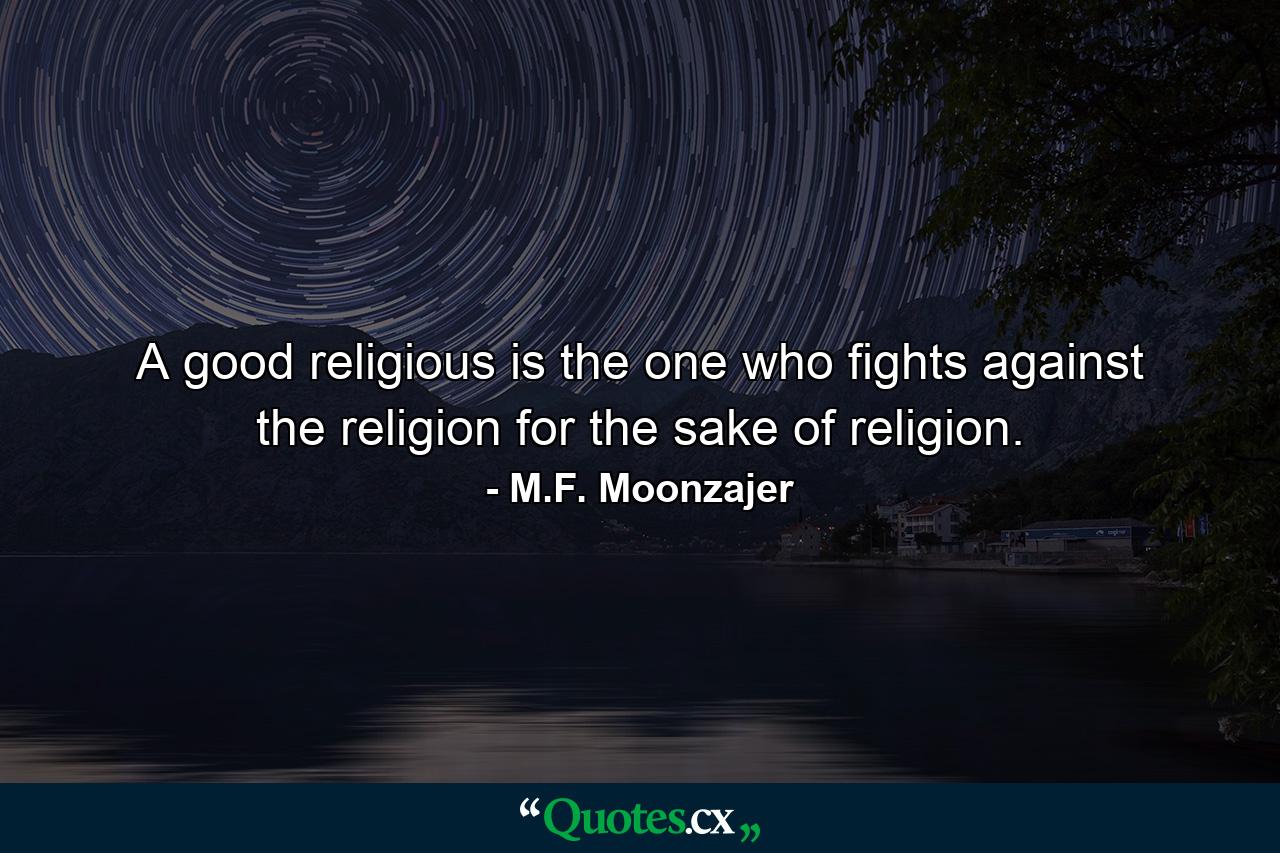 A good religious is the one who fights against the religion for the sake of religion.

- M.F. Moonzajer

“Quotes.cx„